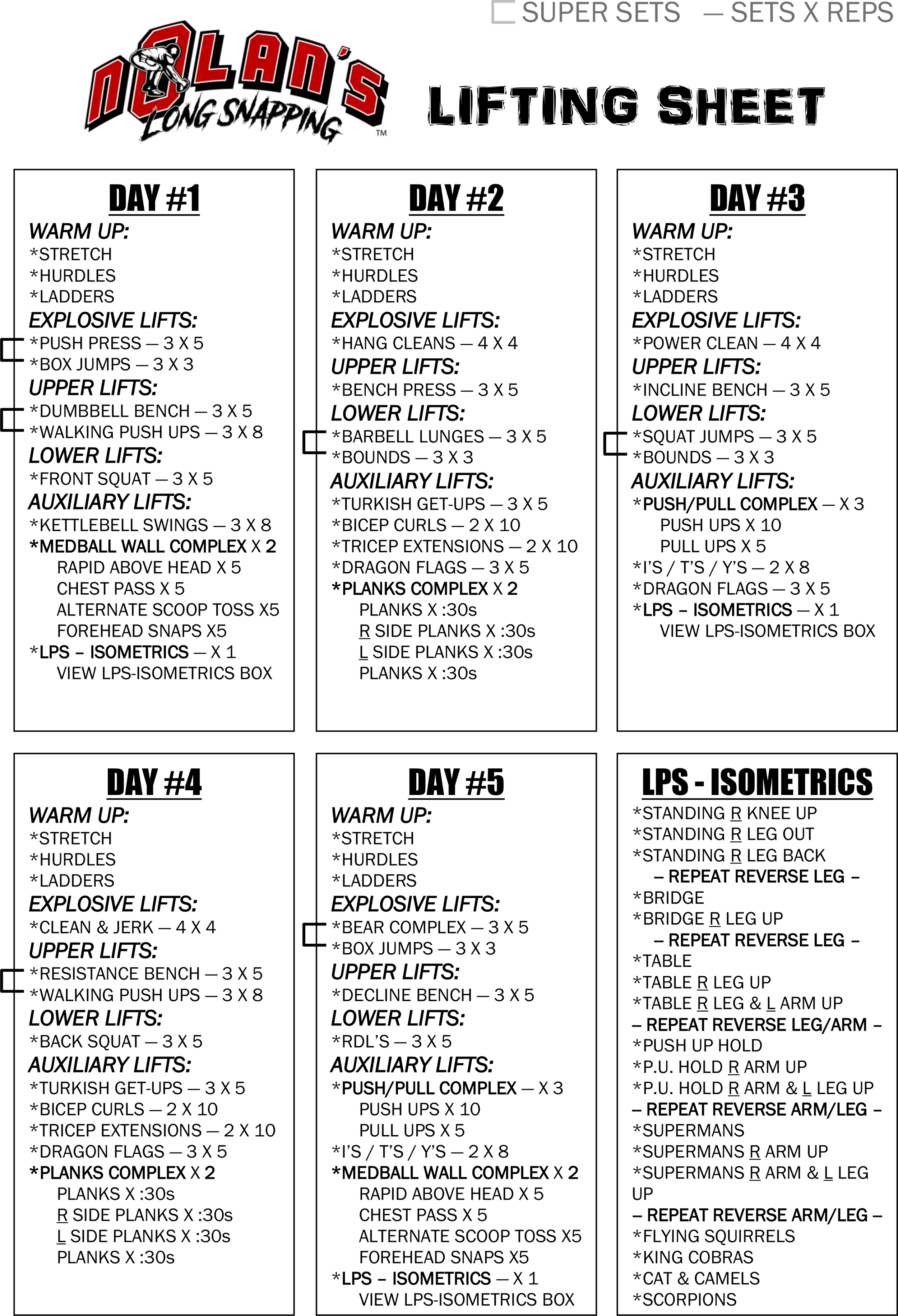 SUPER SETS — SETS X REPS

NOLAN'S LONG SNAPPING™

LIFTING SHEET

DAY #1
WARM UP:
*STRETCH
*HURDLES
*LADDERS
EXPLOSIVE LIFTS:
*PUSH PRESS — 3 X 5
*BOX JUMPS — 3 X 3
UPPER LIFTS:
*DUMBBELL BENCH — 3 X 5
*WALKING PUSH UPS — 3 X 8
LOWER LIFTS:
*FRONT SQUAT — 3 X 5
AUXILIARY LIFTS:
*KETTLEBELL SWINGS — 3 X 8
*MEDBALL WALL COMPLEX X 2
RAPID ABOVE HEAD X 5
CHEST PASS X 5
ALTERNATE SCOOP TOSS X5
FOREHEAD SNAPS X5
*LPS – ISOMETRICS — X 1
VIEW LPS-ISOMETRICS BOX

DAY #2
WARM UP:
*STRETCH
*HURDLES
*LADDERS
EXPLOSIVE LIFTS:
*HANG CLEANS — 4 X 4
UPPER LIFTS:
*BENCH PRESS — 3 X 5
LOWER LIFTS:
*BARBELL LUNGES — 3 X 5
*BOUNDS — 3 X 3
AUXILIARY LIFTS:
*TURKISH GET-UPS — 3 X 5
*BICEP CURLS — 2 X 10
*TRICEP EXTENSIONS — 2 X 10
*DRAGON FLAGS — 3 X 5
*PLANKS COMPLEX X 2
PLANKS X :30s
R SIDE PLANKS X :30s
L SIDE PLANKS X :30s
PLANKS X :30s

DAY #3
WARM UP:
*STRETCH
*HURDLES
*LADDERS
EXPLOSIVE LIFTS:
*POWER CLEAN — 4 X 4
UPPER LIFTS:
*INCLINE BENCH — 3 X 5
LOWER LIFTS:
*SQUAT JUMPS — 3 X 5
*BOUNDS — 3 X 3
AUXILIARY LIFTS:
*PUSH/PULL COMPLEX — X 3
PUSH UPS X 10
PULL UPS X 5
*I'S / T'S / Y'S — 2 X 8
*DRAGON FLAGS — 3 X 5
*LPS – ISOMETRICS — X 1
VIEW LPS-ISOMETRICS BOX

DAY #4
WARM UP:
*STRETCH
*HURDLES
*LADDERS
EXPLOSIVE LIFTS:
*CLEAN & JERK — 4 X 4
UPPER LIFTS:
*RESISTANCE BENCH — 3 X 5
*WALKING PUSH UPS — 3 X 8
LOWER LIFTS:
*BACK SQUAT — 3 X 5
AUXILIARY LIFTS:
*TURKISH GET-UPS — 3 X 5
*BICEP CURLS — 2 X 10
*TRICEP EXTENSIONS — 2 X 10
*DRAGON FLAGS — 3 X 5
*PLANKS COMPLEX X 2
PLANKS X :30s
R SIDE PLANKS X :30s
L SIDE PLANKS X :30s
PLANKS X :30s

DAY #5
WARM UP:
*STRETCH
*HURDLES
*LADDERS
EXPLOSIVE LIFTS:
*BEAR COMPLEX — 3 X 5
*BOX JUMPS — 3 X 3
UPPER LIFTS:
*DECLINE BENCH — 3 X 5
LOWER LIFTS:
*RDL'S — 3 X 5
AUXILIARY LIFTS:
*PUSH/PULL COMPLEX — X 3
PUSH UPS X 10
PULL UPS X 5
*I'S / T'S / Y'S — 2 X 8
*MEDBALL WALL COMPLEX X 2
RAPID ABOVE HEAD X 5
CHEST PASS X 5
ALTERNATE SCOOP TOSS X5
FOREHEAD SNAPS X5
*LPS – ISOMETRICS — X 1
VIEW LPS-ISOMETRICS BOX

LPS - ISOMETRICS
*STANDING R KNEE UP
*STANDING R LEG OUT
*STANDING R LEG BACK
– REPEAT REVERSE LEG –
*BRIDGE
*BRIDGE R LEG UP
– REPEAT REVERSE LEG –
*TABLE
*TABLE R LEG UP
*TABLE R LEG & L ARM UP
– REPEAT REVERSE LEG/ARM –
*PUSH UP HOLD
*P.U. HOLD R ARM UP
*P.U. HOLD R ARM & L LEG UP
– REPEAT REVERSE ARM/LEG –
*SUPERMANS
*SUPERMANS R ARM UP
*SUPERMANS R ARM & L LEG UP
– REPEAT REVERSE ARM/LEG –
*FLYING SQUIRRELS
*KING COBRAS
*CAT & CAMELS
*SCORPIONS